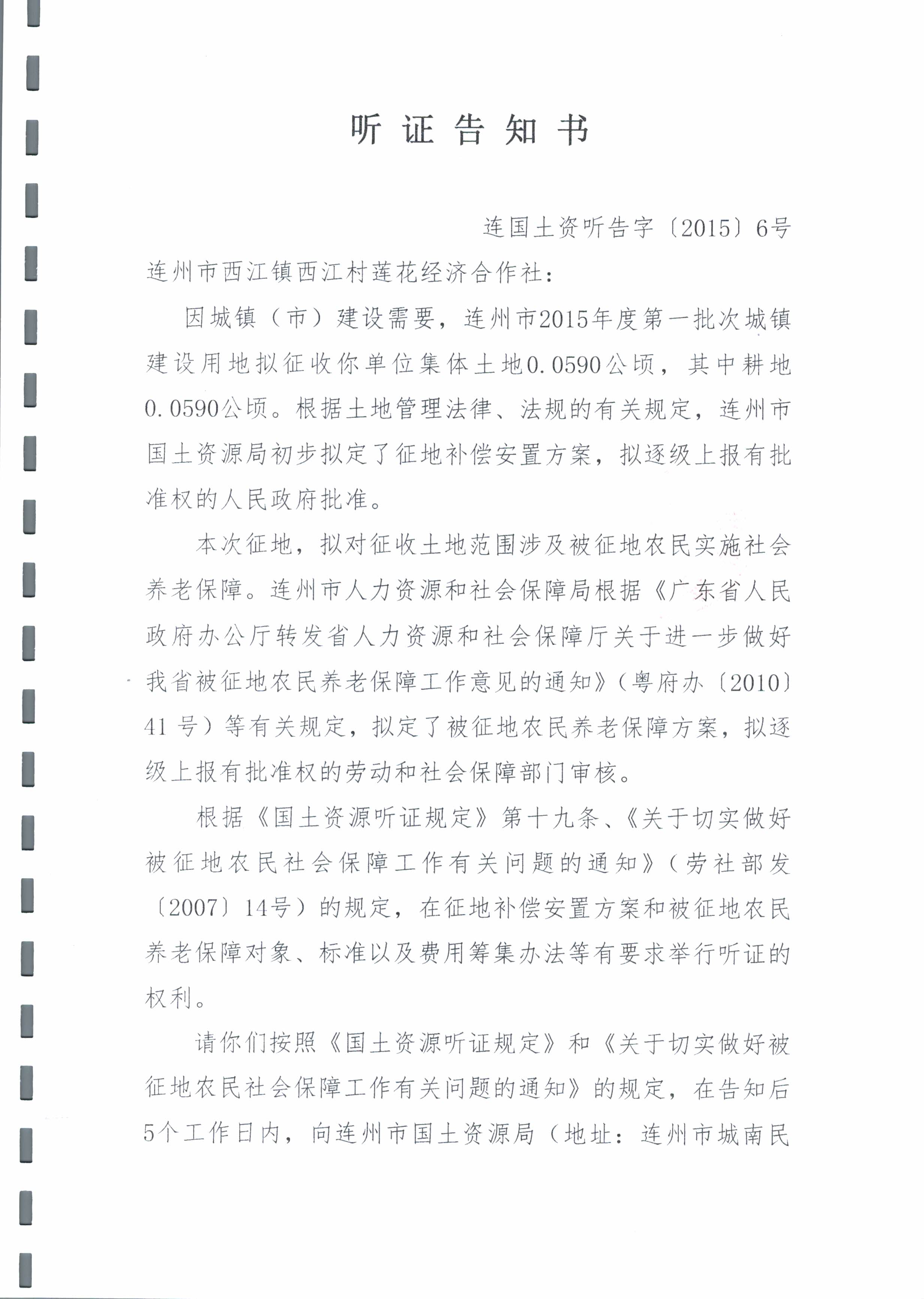 听证告知书

连国土资听告字〔2015〕6号

连州市西江镇西江村莲花经济合作社：

因城镇（市）建设需要，连州市2015年度第一批次城镇建设用地拟征收你单位集体土地0.0590公顷，其中耕地0.0590公顷。根据土地管理法律、法规的有关规定，连州市国土资源局初步拟定了征地补偿安置方案，拟逐级上报有批准权的人民政府批准。

本次征地，拟对征收土地范围涉及被征地农民实施社会养老保障。连州市人力资源和社会保障局根据《广东省人民政府办公厅转发省人力资源和社会保障厅关于进一步做好我省被征地农民养老保障工作意见的通知》（粤府办〔2010〕41号）等有关规定，拟定了被征地农民养老保障方案，拟逐级上报有批准权的劳动和社会保障部门审核。

根据《国土资源听证规定》第十九条、《关于切实做好被征地农民社会保障工作有关问题的通知》（劳社部发〔2007〕14号）的规定，在征地补偿安置方案和被征地农民养老保障对象、标准以及费用筹集办法等有要求举行听证的权利。

请你们按照《国土资源听证规定》和《关于切实做好被征地农民社会保障工作有关问题的通知》的规定，在告知后5个工作日内，向连州市国土资源局（地址：连州市城南民